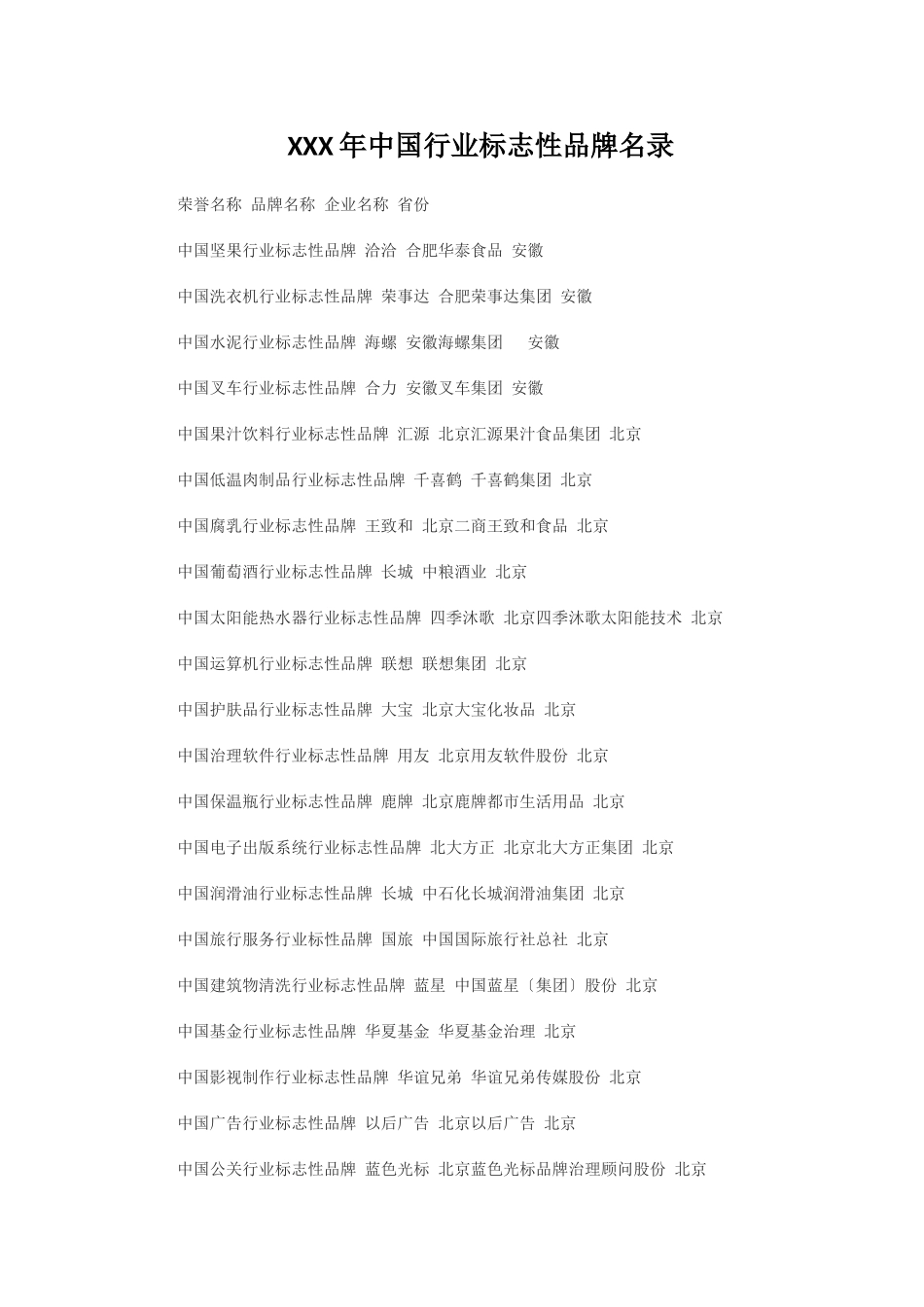 XXX 年中国行业标志性品牌名录

荣誉名称 品牌名称 企业名称 省份

中国坚果行业标志性品牌 洽洽 合肥华泰食品 安徽

中国洗衣机行业标志性品牌 荣事达 合肥荣事达集团 安徽

中国水泥行业标志性品牌 海螺 安徽海螺集团 安徽

中国叉车行业标志性品牌 合力 安徽叉车集团 安徽

中国果汁饮料行业标志性品牌 汇源 北京汇源果汁食品集团 北京

中国低温肉制品行业标志性品牌 千喜鹤 千喜鹤集团 北京

中国腐乳行业标志性品牌 王致和 北京二商王致和食品 北京

中国葡萄酒行业标志性品牌 长城 中粮酒业 北京

中国太阳能热水器行业标志性品牌 四季沐歌 北京四季沐歌太阳能技术 北京

中国运算机行业标志性品牌 联想 联想集团 北京

中国护肤品行业标志性品牌 大宝 北京大宝化妆品 北京

中国治理软件行业标志性品牌 用友 北京用友软件股份 北京

中国保温瓶行业标志性品牌 鹿牌 北京鹿牌都市生活用品 北京

中国电子出版系统行业标志性品牌 北大方正 北京北大方正集团 北京

中国润滑油行业标志性品牌 长城 中石化长城润滑油集团 北京

中国旅行服务行业标性品牌 国旅 中国国际旅行社总社 北京

中国建筑物清洗行业标志性品牌 蓝星 中国蓝星〔集团〕股份 北京

中国基金行业标志性品牌 华夏基金 华夏基金治理 北京

中国影视制作行业标志性品牌 华谊兄弟 华谊兄弟传媒股份 北京

中国广告行业标志性品牌 以后广告 北京以后广告 北京

中国公关行业标志性品牌 蓝色光标 北京蓝色光标品牌治理顾问股份 北京